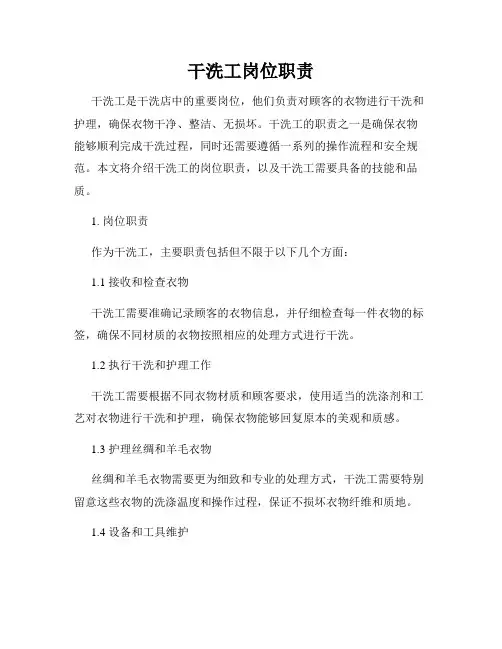 干洗工岗位职责

干洗工是干洗店中的重要岗位，他们负责对顾客的衣物进行干洗和护理，确保衣物干净、整洁、无损坏。干洗工的职责之一是确保衣物能够顺利完成干洗过程，同时还需要遵循一系列的操作流程和安全规范。本文将介绍干洗工的岗位职责，以及干洗工需要具备的技能和品质。

1. 岗位职责

作为干洗工，主要职责包括但不限于以下几个方面：

1.1 接收和检查衣物

干洗工需要准确记录顾客的衣物信息，并仔细检查每一件衣物的标签，确保不同材质的衣物按照相应的处理方式进行干洗。

1.2 执行干洗和护理工作

干洗工需要根据不同衣物材质和顾客要求，使用适当的洗涤剂和工艺对衣物进行干洗和护理，确保衣物能够回复原本的美观和质感。

1.3 护理丝绸和羊毛衣物

丝绸和羊毛衣物需要更为细致和专业的处理方式，干洗工需要特别留意这些衣物的洗涤温度和操作过程，保证不损坏衣物纤维和质地。

1.4 设备和工具维护